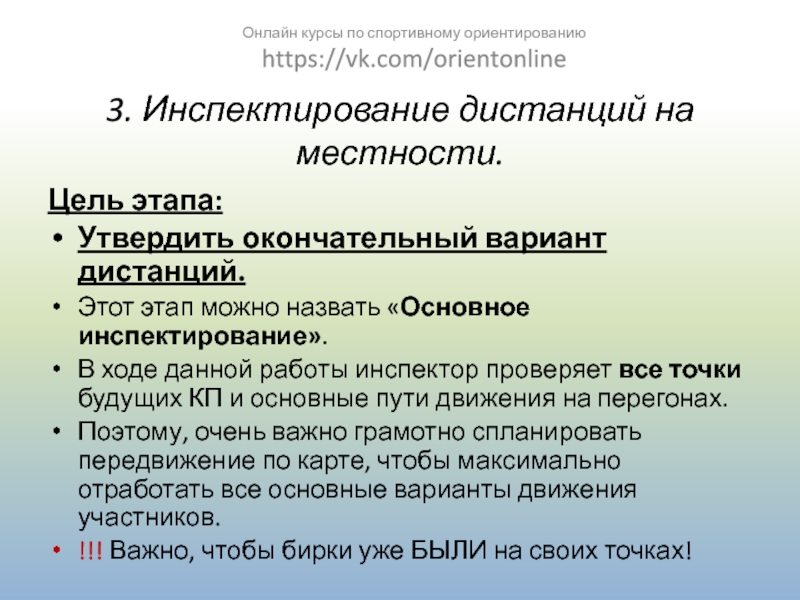 Онлайн курсы по спортивному ориентированию
https://vk.com/orientonline

3. Инспектирование дистанций на местности.

Цель этапа:

• Утвердить окончательный вариант дистанций.
• Этот этап можно назвать «Основное инспектирование».
• В ходе данной работы инспектор проверяет все точки будущих КП и основные пути движения на перегонах.
• Поэтому, очень важно грамотно спланировать передвижение по карте, чтобы максимально отработать все основные варианты движения участников.
• !!! Важно, чтобы бирки уже БЫЛИ на своих точках!